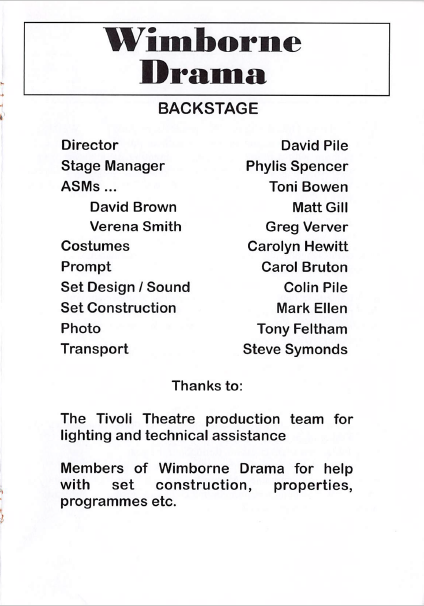 Wimborne Drama

BACKSTAGE

| | |
|---|---|
| Director | David Pile |
| Stage Manager | Phylis Spencer |
| ASMs ... | Toni Bowen |
| David Brown | Matt Gill |
| Verena Smith | Greg Verver |
| Costumes | Carolyn Hewitt |
| Prompt | Carol Bruton |
| Set Design / Sound | Colin Pile |
| Set Construction | Mark Ellen |
| Photo | Tony Feltham |
| Transport | Steve Symonds |

Thanks to:

The Tivoli Theatre production team for lighting and technical assistance

Members of Wimborne Drama for help with set construction, properties, programmes etc.